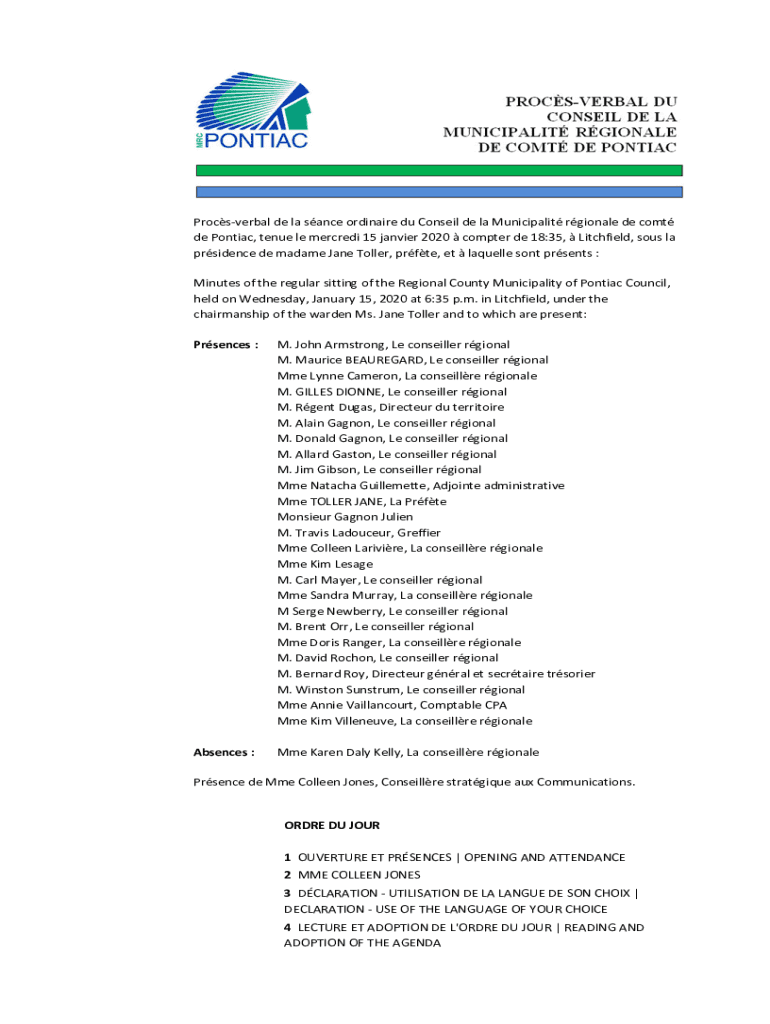 MRC PONTIAC

PROCÈS-VERBAL DU CONSEIL DE LA MUNICIPALITÉ RÉGIONALE DE COMTÉ DE PONTIAC

Procès-verbal de la séance ordinaire du Conseil de la Municipalité régionale de comté de Pontiac, tenue le mercredi 15 janvier 2020 à compter de 18:35, à Litchfield, sous la présidence de madame Jane Toller, préfète, et à laquelle sont présents :

Minutes of the regular sitting of the Regional County Municipality of Pontiac Council, held on Wednesday, January 15, 2020 at 6:35 p.m. in Litchfield, under the chairmanship of the warden Ms. Jane Toller and to which are present:

Présences : M. John Armstrong, Le conseiller régional
M. Maurice BEAUREGARD, Le conseiller régional
Mme Lynne Cameron, La conseillère régionale
M. GILLES DIONNE, Le conseiller régional
M. Régent Dugas, Directeur du territoire
M. Alain Gagnon, Le conseiller régional
M. Donald Gagnon, Le conseiller régional
M. Allard Gaston, Le conseiller régional
M. Jim Gibson, Le conseiller régional
Mme Natacha Guillemette, Adjointe administrative
Mme TOLLER JANE, La Préfète
Monsieur Gagnon Julien
M. Travis Ladouceur, Greffier
Mme Colleen Larivière, La conseillère régionale
Mme Kim Lesage
M. Carl Mayer, Le conseiller régional
Mme Sandra Murray, La conseillère régionale
M Serge Newberry, Le conseiller régional
M. Brent Orr, Le conseiller régional
Mme Doris Ranger, La conseillère régionale
M. David Rochon, Le conseiller régional
M. Bernard Roy, Directeur général et secrétaire trésorier
M. Winston Sunstrum, Le conseiller régional
Mme Annie Vaillancourt, Comptable CPA
Mme Kim Villeneuve, La conseillère régionale

Absences : Mme Karen Daly Kelly, La conseillère régionale

Présence de Mme Colleen Jones, Conseillère stratégique aux Communications.

ORDRE DU JOUR

1 OUVERTURE ET PRÉSENCES | OPENING AND ATTENDANCE
2 MME COLLEEN JONES
3 DÉCLARATION - UTILISATION DE LA LANGUE DE SON CHOIX | DECLARATION - USE OF THE LANGUAGE OF YOUR CHOICE
4 LECTURE ET ADOPTION DE L'ORDRE DU JOUR | READING AND ADOPTION OF THE AGENDA